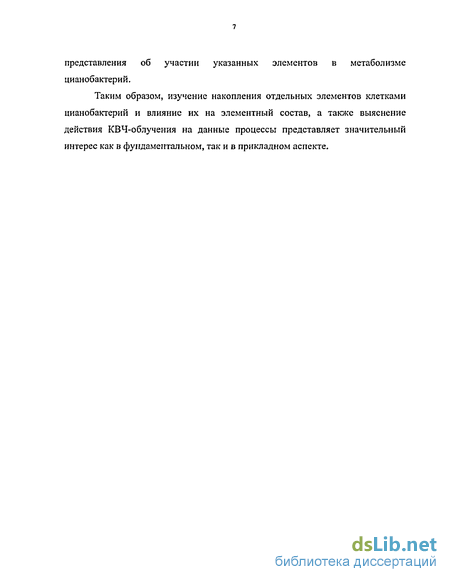 7

представления об участии указанных элементов в метаболизме цианобактерий.

Таким образом, изучение накопления отдельных элементов клетками цианобактерий и влияние их на элементный состав, а также выяснение действия КВЧ-облучения на данные процессы представляет значительный интерес как в фундаментальном, так и в прикладном аспекте.

dsLib.net
библиотека диссертаций